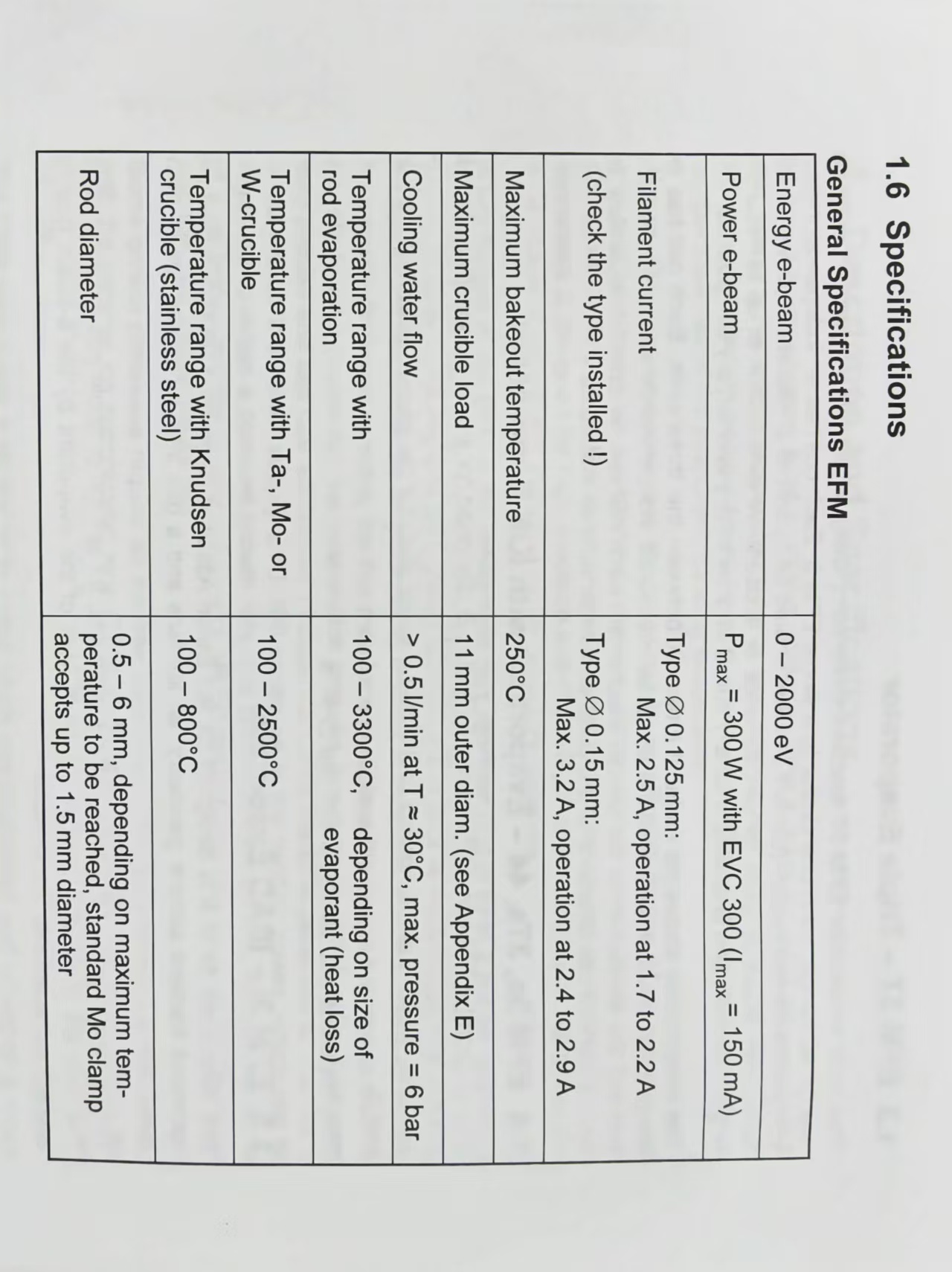 1.6 Specifications

General Specifications EFM

| | |
|---|---|
| Energy e-beam | 0 – 2000 eV |
| Power e-beam | $P_{max}$ = 300 W with EVC 300 ($I_{max}$ = 150 mA) |
| Filament current (check the type installed !) | Type ∅ 0.125 mm: Max. 2.5 A, operation at 1.7 to 2.2 A Type ∅ 0.15 mm: Max. 3.2 A, operation at 2.4 to 2.9 A |
| Maximum bakeout temperature | 250°C |
| Maximum crucible load | 11 mm outer diam. (see Appendix E) |
| Cooling water flow | > 0.5 l/min at T ≈ 30°C, max. pressure = 6 bar |
| Temperature range with rod evaporation | 100 – 3300°C, depending on size of evaporant (heat loss) |
| Temperature range with Ta-, Mo- or W-crucible | 100 – 2500°C |
| Temperature range with Knudsen crucible (stainless steel) | 100 – 800°C |
| Rod diameter | 0.5 – 6 mm, depending on maximum temperature to be reached, standard Mo clamp accepts up to 1.5 mm diameter |